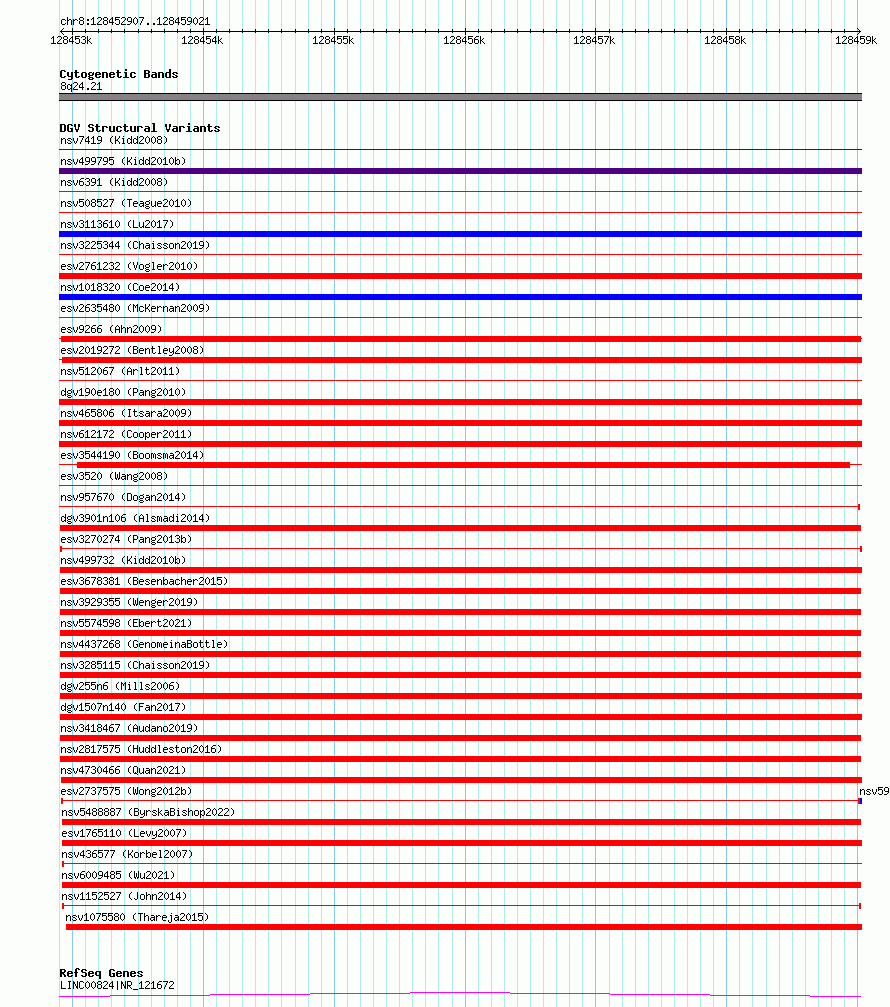 chr8:128452907..128459021
128453k 128454k 128455k 128456k 128457k 128458k 128459k

Cytogenetic Bands
8q24.21

DGV Structural Variants
nsv7419 (Kidd2008)
nsv499795 (Kidd2010b)
nsv6391 (Kidd2008)
nsv508527 (Teague2010)
nsv3113610 (Lu2017)
nsv3225344 (Chaisson2019)
esv2761232 (Vogler2010)
nsv1018320 (Coe2014)
esv2635480 (McKernan2009)
esv9266 (Ahn2009)
esv2019272 (Bentley2008)
nsv512067 (Arlt2011)
dgv190e180 (Pang2010)
nsv465806 (Itsara2009)
nsv612172 (Cooper2011)
esv3544190 (Boomsma2014)
esv3520 (Wang2008)
nsv957670 (Dogan2014)
dgv3901n106 (Alsmadi2014)
esv3270274 (Pang2013b)
nsv499732 (Kidd2010b)
esv3678381 (Besenbacher2015)
nsv3929355 (Wenger2019)
nsv5574598 (Ebert2021)
nsv4437268 (GenomeinaBottle)
nsv3285115 (Chaisson2019)
dgv255n6 (Mills2006)
dgv1507n140 (Fan2017)
nsv3418467 (Audano2019)
nsv2817575 (Huddleston2016)
nsv4730466 (Quan2021)
esv2737575 (Wong2012b)
nsv59
nsv5488887 (ByrskaBishop2022)
esv1765110 (Levy2007)
nsv436577 (Korbel2007)
nsv6009485 (Wu2021)
nsv1152527 (John2014)
nsv1075580 (Thareja2015)

RefSeq Genes
LINC00824|NR_121672